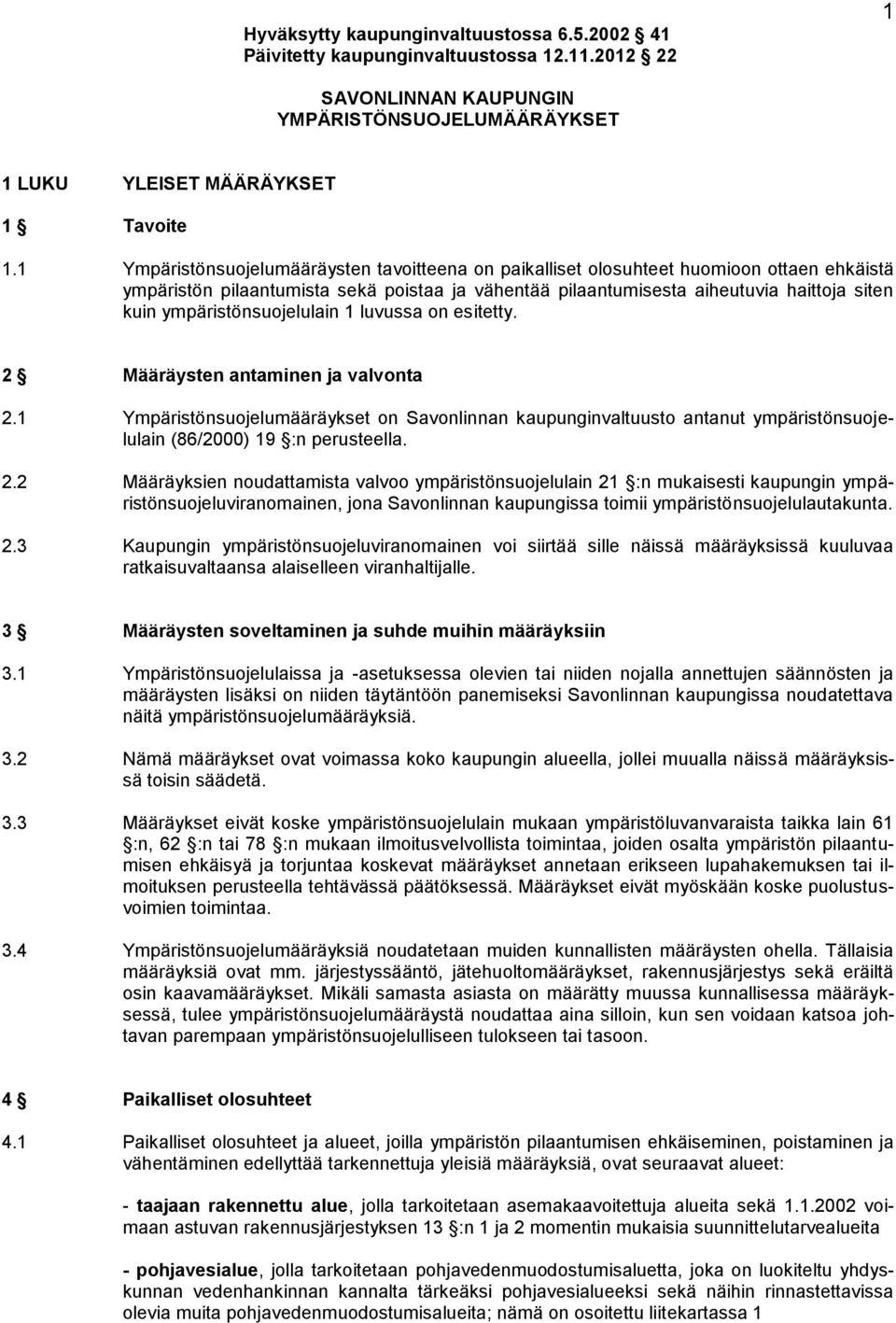 1

Hyväksytty kaupunginvaltuustossa 6.5.2002 41
Päivitetty kaupunginvaltuustossa 12.11.2012 22

SAVONLINNAN KAUPUNGIN
YMPÄRISTÖNSUOJELUMÄÄRÄYKSET

1 LUKU YLEISET MÄÄRÄYKSET

1 § Tavoite

1.1 Ympäristönsuojelumääräysten tavoitteena on paikalliset olosuhteet huomioon ottaen ehkäistä ympäristön pilaantumista sekä poistaa ja vähentää pilaantumisesta aiheutuvia haittoja siten kuin ympäristönsuojelulain 1 luvussa on esitetty.

2 § Määräysten antaminen ja valvonta

2.1 Ympäristönsuojelumääräykset on Savonlinnan kaupunginvaltuusto antanut ympäristönsuojelulain (86/2000) 19 §:n perusteella.

2.2 Määräyksien noudattamista valvoo ympäristönsuojelulain 21 §:n mukaisesti kaupungin ympäristönsuojeluviranomainen, jona Savonlinnan kaupungissa toimii ympäristönsuojelulautakunta.

2.3 Kaupungin ympäristönsuojeluviranomainen voi siirtää sille näissä määräyksissä kuuluvaa ratkaisuvaltaansa alaiselleen viranhaltijalle.

3 § Määräysten soveltaminen ja suhde muihin määräyksiin

3.1 Ympäristönsuojelulaissa ja -asetuksessa olevien tai niiden nojalla annettujen säännösten ja määräysten lisäksi on niiden täytäntöön panemiseksi Savonlinnan kaupungissa noudatettava näitä ympäristönsuojelumääräyksiä.

3.2 Nämä määräykset ovat voimassa koko kaupungin alueella, jollei muualla näissä määräyksissä toisin säädetä.

3.3 Määräykset eivät koske ympäristönsuojelulain mukaan ympäristöluvanvaraista taikka lain 61 §:n, 62 §:n tai 78 §:n mukaan ilmoitusvelvollista toimintaa, joiden osalta ympäristön pilaantumisen ehkäisyä ja torjuntaa koskevat määräykset annetaan erikseen lupahakemuksen tai ilmoituksen perusteella tehtävässä päätöksessä. Määräykset eivät myöskään koske puolustusvoimien toimintaa.

3.4 Ympäristönsuojelumääräyksiä noudatetaan muiden kunnallisten määräysten ohella. Tällaisia määräyksiä ovat mm. järjestyssääntö, jätehuoltomääräykset, rakennusjärjestys sekä eräiltä osin kaavamääräykset. Mikäli samasta asiasta on määrätty muussa kunnallisessa määräyksessä, tulee ympäristönsuojelumääräystä noudattaa aina silloin, kun sen voidaan katsoa johtavan parempaan ympäristönsuojelulliseen tulokseen tai tasoon.

4 § Paikalliset olosuhteet

4.1 Paikalliset olosuhteet ja alueet, joilla ympäristön pilaantumisen ehkäiseminen, poistaminen ja vähentäminen edellyttää tarkennettuja yleisiä määräyksiä, ovat seuraavat alueet:

- taajaan rakennettu alue, jolla tarkoitetaan asemakaavoitettuja alueita sekä 1.1.2002 voimaan astuvan rakennusjärjestyksen 13 §:n 1 ja 2 momentin mukaisia suunnittelutarvealueita

- pohjavesialue, jolla tarkoitetaan pohjavedenmuodostumisaluetta, joka on luokiteltu yhdyskunnan vedenhankinnan kannalta tärkeäksi pohjavesialueeksi sekä näihin rinnastettavissa olevia muita pohjavedenmuodostumisalueita; nämä on osoitettu liitekartassa 1